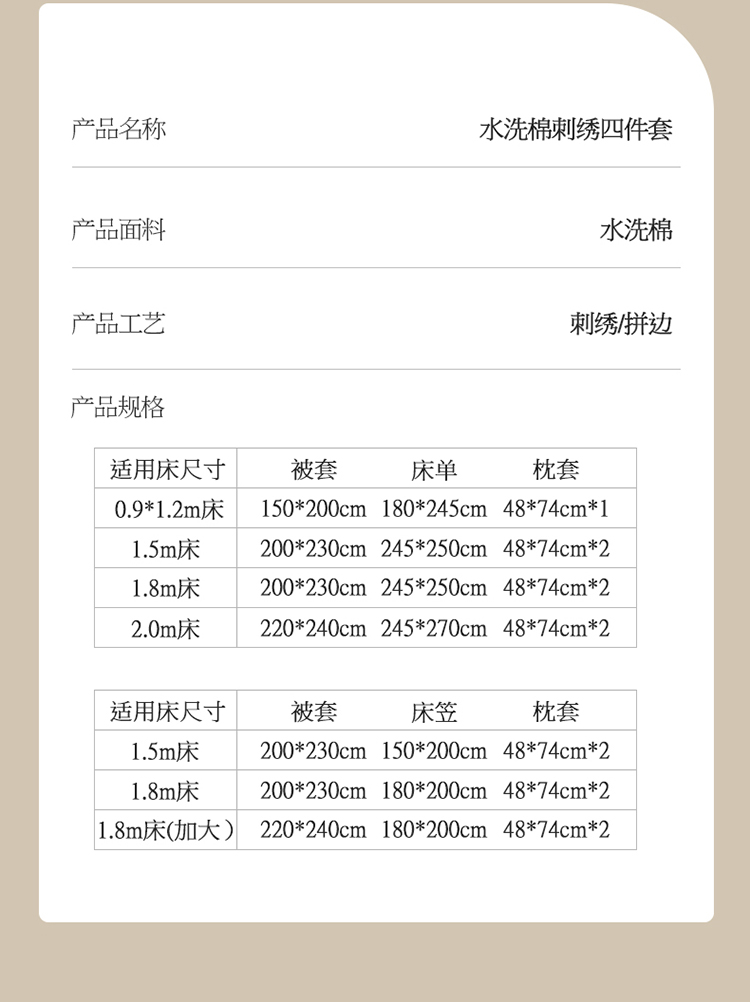 产品名称 水洗棉刺绣四件套

产品面料 水洗棉

产品工艺 刺绣/拼边

产品规格

| 适用床尺寸 | 被套 | 床单 | 枕套 |
|---|---|---|---|
| 0.9*1.2m床 | 150*200cm | 180*245cm | 48*74cm*1 |
| 1.5m床 | 200*230cm | 245*250cm | 48*74cm*2 |
| 1.8m床 | 200*230cm | 245*250cm | 48*74cm*2 |
| 2.0m床 | 220*240cm | 245*270cm | 48*74cm*2 |

| 适用床尺寸 | 被套 | 床笠 | 枕套 |
|---|---|---|---|
| 1.5m床 | 200*230cm | 150*200cm | 48*74cm*2 |
| 1.8m床 | 200*230cm | 180*200cm | 48*74cm*2 |
| 1.8m床(加大) | 220*240cm | 180*200cm | 48*74cm*2 |